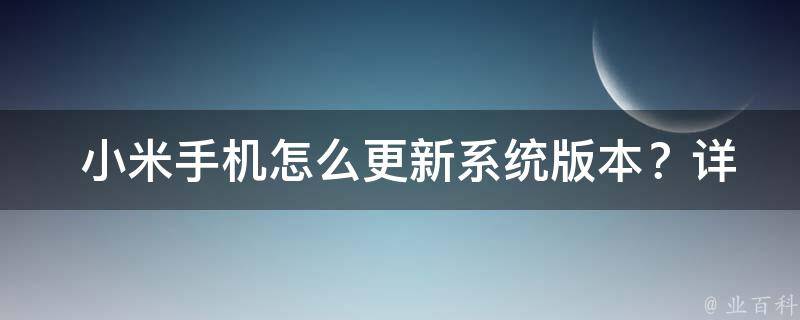 小米手机怎么更新系统版本？详

@ 业百科